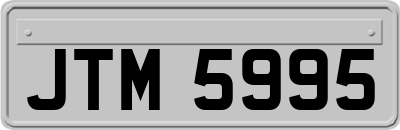 JTM 5995